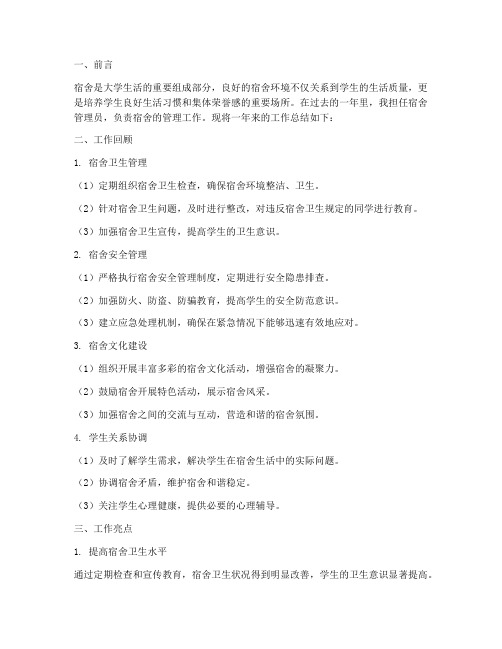 一、前言

宿舍是大学生活的重要组成部分，良好的宿舍环境不仅关系到学生的生活质量，更是培养学生良好生活习惯和集体荣誉感的重要场所。在过去的一年里，我担任宿舍管理员，负责宿舍的管理工作。现将一年来的工作总结如下：

二、工作回顾

1. 宿舍卫生管理

（1）定期组织宿舍卫生检查，确保宿舍环境整洁、卫生。

（2）针对宿舍卫生问题，及时进行整改，对违反宿舍卫生规定的同学进行教育。

（3）加强宿舍卫生宣传，提高学生的卫生意识。

2. 宿舍安全管理

（1）严格执行宿舍安全管理制度，定期进行安全隐患排查。

（2）加强防火、防盗、防骗教育，提高学生的安全防范意识。

（3）建立应急处理机制，确保在紧急情况下能够迅速有效地应对。

3. 宿舍文化建设

（1）组织开展丰富多彩的宿舍文化活动，增强宿舍的凝聚力。

（2）鼓励宿舍开展特色活动，展示宿舍风采。

（3）加强宿舍之间的交流与互动，营造和谐的宿舍氛围。

4. 学生关系协调

（1）及时了解学生需求，解决学生在宿舍生活中的实际问题。

（2）协调宿舍矛盾，维护宿舍和谐稳定。

（3）关注学生心理健康，提供必要的心理辅导。

三、工作亮点

1. 提高宿舍卫生水平

通过定期检查和宣传教育，宿舍卫生状况得到明显改善，学生的卫生意识显著提高。